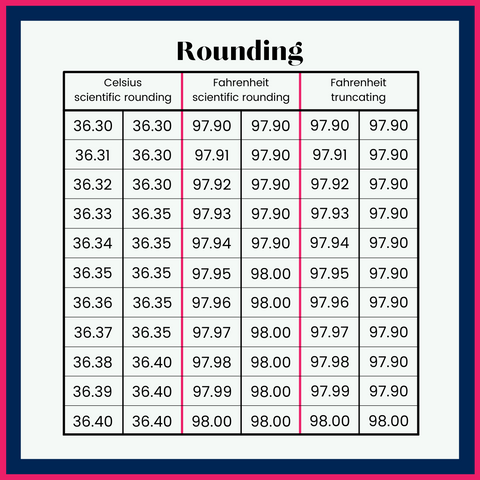 Rounding

| Celsius scientific rounding | | Fahrenheit scientific rounding | | Fahrenheit truncating | |
|---|---|---|---|---|---|
| 36.30 | 36.30 | 97.90 | 97.90 | 97.90 | 97.90 |
| 36.31 | 36.30 | 97.91 | 97.90 | 97.91 | 97.90 |
| 36.32 | 36.30 | 97.92 | 97.90 | 97.92 | 97.90 |
| 36.33 | 36.35 | 97.93 | 97.90 | 97.93 | 97.90 |
| 36.34 | 36.35 | 97.94 | 97.90 | 97.94 | 97.90 |
| 36.35 | 36.35 | 97.95 | 98.00 | 97.95 | 97.90 |
| 36.36 | 36.35 | 97.96 | 98.00 | 97.96 | 97.90 |
| 36.37 | 36.35 | 97.97 | 98.00 | 97.97 | 97.90 |
| 36.38 | 36.40 | 97.98 | 98.00 | 97.98 | 97.90 |
| 36.39 | 36.40 | 97.99 | 98.00 | 97.99 | 97.90 |
| 36.40 | 36.40 | 98.00 | 98.00 | 98.00 | 98.00 |